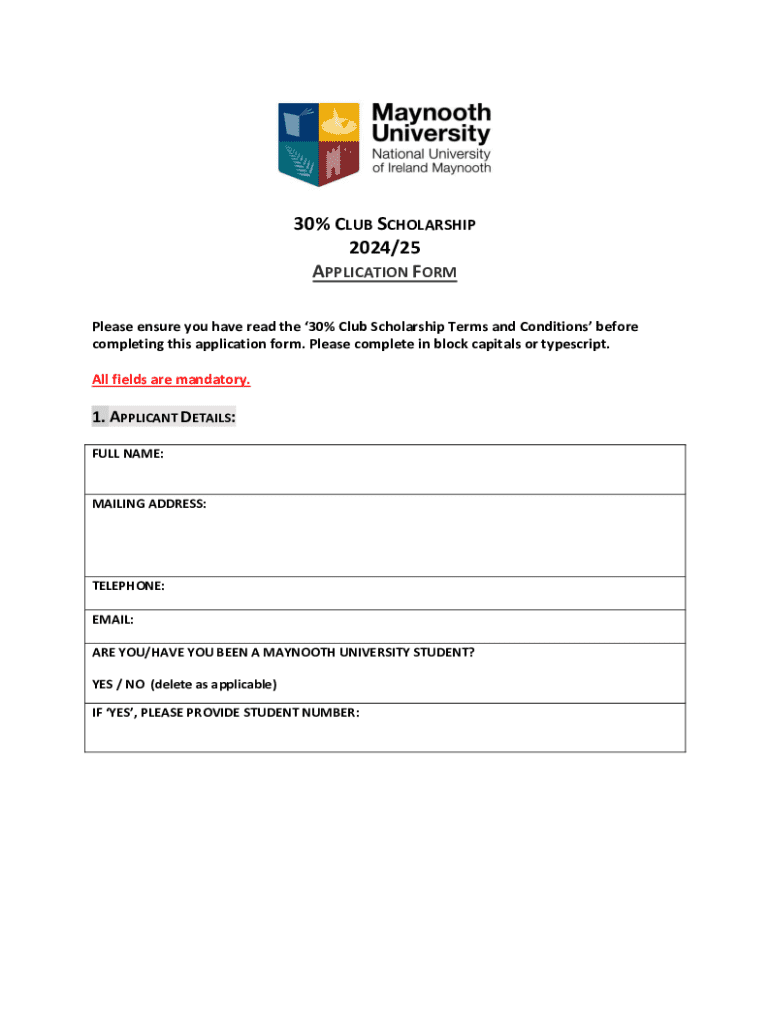 Maynooth University
National University of Ireland Maynooth

30% CLUB SCHOLARSHIP
2024/25
APPLICATION FORM

Please ensure you have read the '30% Club Scholarship Terms and Conditions' before completing this application form. Please complete in block capitals or typescript.

All fields are mandatory.

1. APPLICANT DETAILS:

| FULL NAME: |
|---|
| MAILING ADDRESS: |
| TELEPHONE: |
| EMAIL: |
| ARE YOU/HAVE YOU BEEN A MAYNOOTH UNIVERSITY STUDENT? YES / NO (delete as applicable) |
| IF 'YES', PLEASE PROVIDE STUDENT NUMBER: |